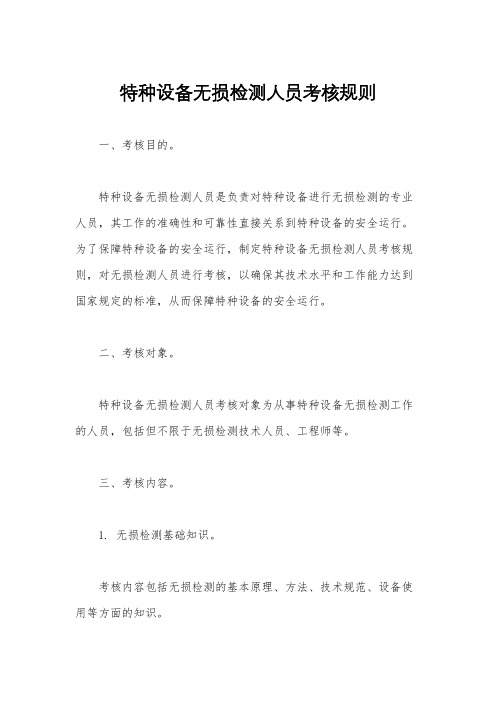 特种设备无损检测人员考核规则

一、考核目的。

特种设备无损检测人员是负责对特种设备进行无损检测的专业人员，其工作的准确性和可靠性直接关系到特种设备的安全运行。为了保障特种设备的安全运行，制定特种设备无损检测人员考核规则，对无损检测人员进行考核，以确保其技术水平和工作能力达到国家规定的标准，从而保障特种设备的安全运行。

二、考核对象。

特种设备无损检测人员考核对象为从事特种设备无损检测工作的人员，包括但不限于无损检测技术人员、工程师等。

三、考核内容。

1. 无损检测基础知识。

考核内容包括无损检测的基本原理、方法、技术规范、设备使用等方面的知识。